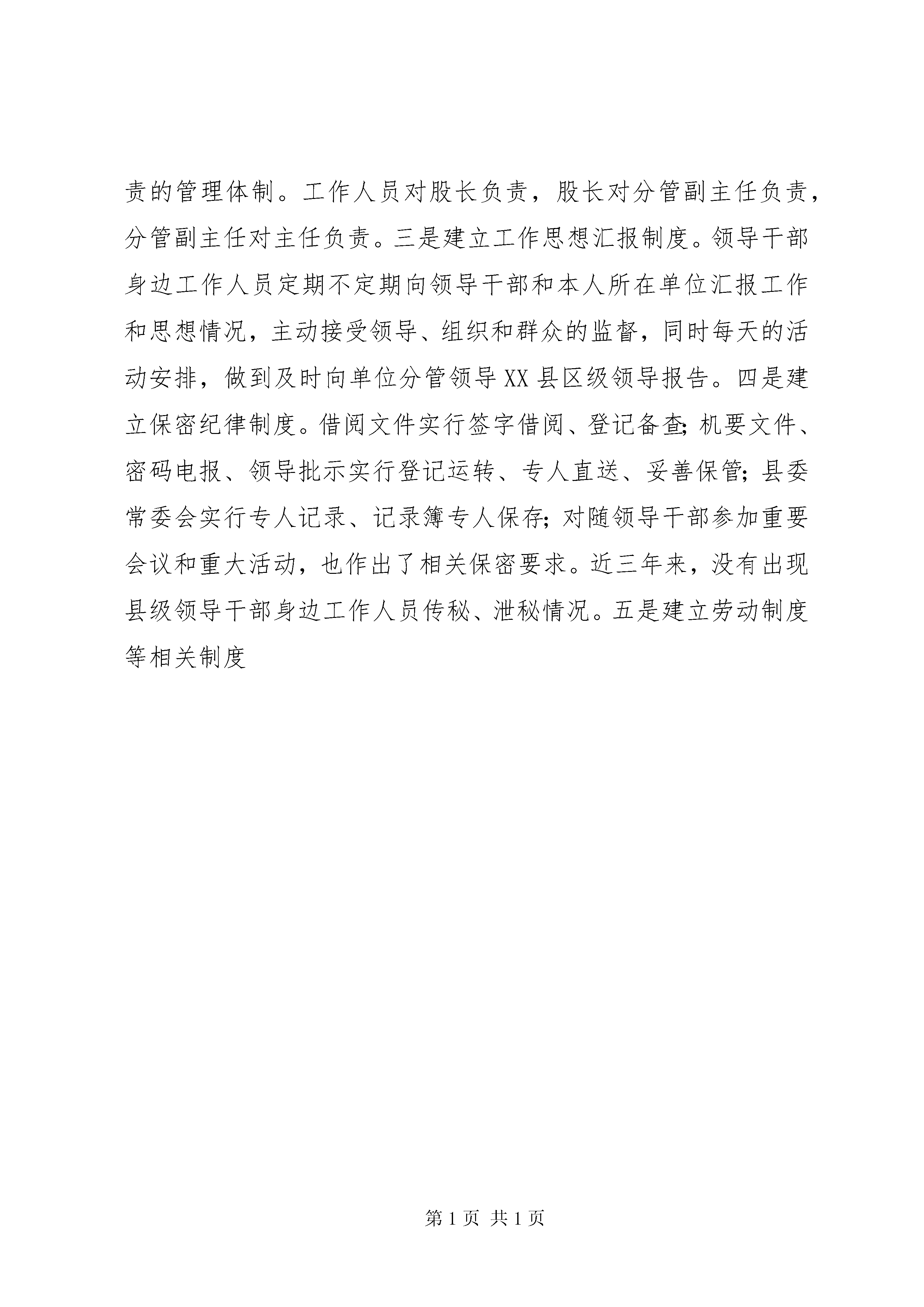 责的管理体制。工作人员对股长负责，股长对分管副主任负责，分管副主任对主任负责。三是建立工作思想汇报制度。领导干部身边工作人员定期不定期向领导干部和本人所在单位汇报工作和思想情况，主动接受领导、组织和群众的监督，同时每天的活动安排，做到及时向单位分管领导XX县区级领导报告。四是建立保密纪律制度。借阅文件实行签字借阅、登记备查;机要文件、密码电报、领导批示实行登记运转、专人直送、妥善保管;县委常委会实行专人记录、记录簿专人保存;对随领导干部参加重要会议和重大活动，也作出了相关保密要求。近三年来，没有出现县级领导干部身边工作人员传秘、泄秘情况。五是建立劳动制度等相关制度

第1页 共1页